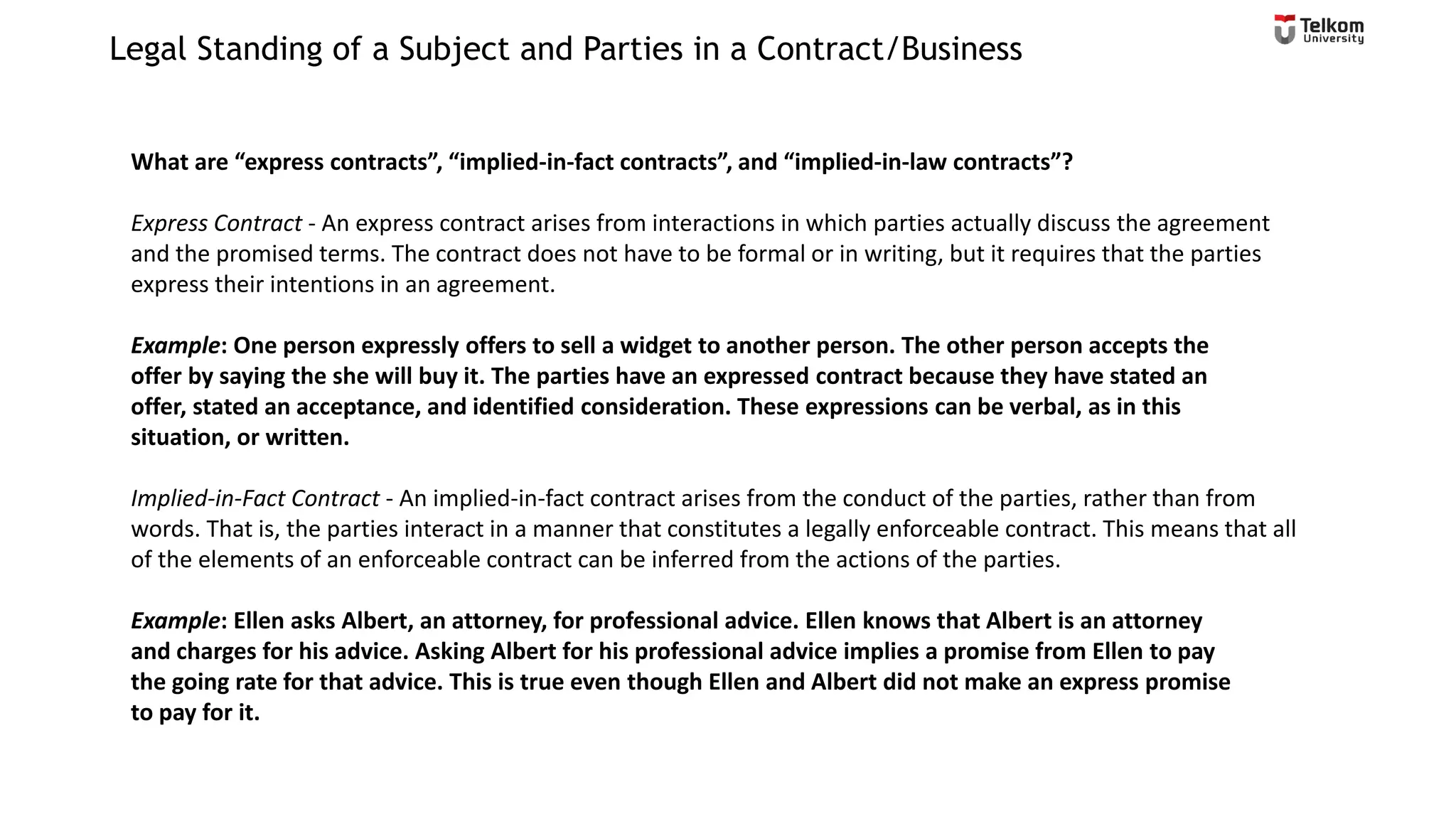 Legal Standing of a Subject and Parties in a Contract/Business

Telkom University

What are “express contracts”, “implied-in-fact contracts”, and “implied-in-law contracts”?

Express Contract - An express contract arises from interactions in which parties actually discuss the agreement and the promised terms. The contract does not have to be formal or in writing, but it requires that the parties express their intentions in an agreement.

Example: One person expressly offers to sell a widget to another person. The other person accepts the offer by saying the she will buy it. The parties have an expressed contract because they have stated an offer, stated an acceptance, and identified consideration. These expressions can be verbal, as in this situation, or written.

Implied-in-Fact Contract - An implied-in-fact contract arises from the conduct of the parties, rather than from words. That is, the parties interact in a manner that constitutes a legally enforceable contract. This means that all of the elements of an enforceable contract can be inferred from the actions of the parties.

Example: Ellen asks Albert, an attorney, for professional advice. Ellen knows that Albert is an attorney and charges for his advice. Asking Albert for his professional advice implies a promise from Ellen to pay the going rate for that advice. This is true even though Ellen and Albert did not make an express promise to pay for it.